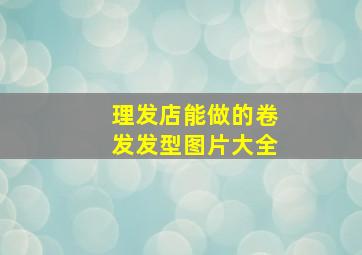 理发店能做的卷发发型图片大全